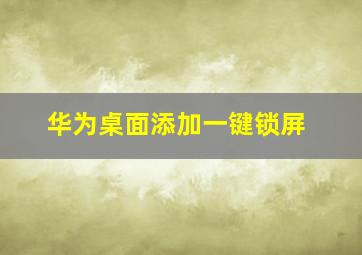 华为桌面添加一键锁屏